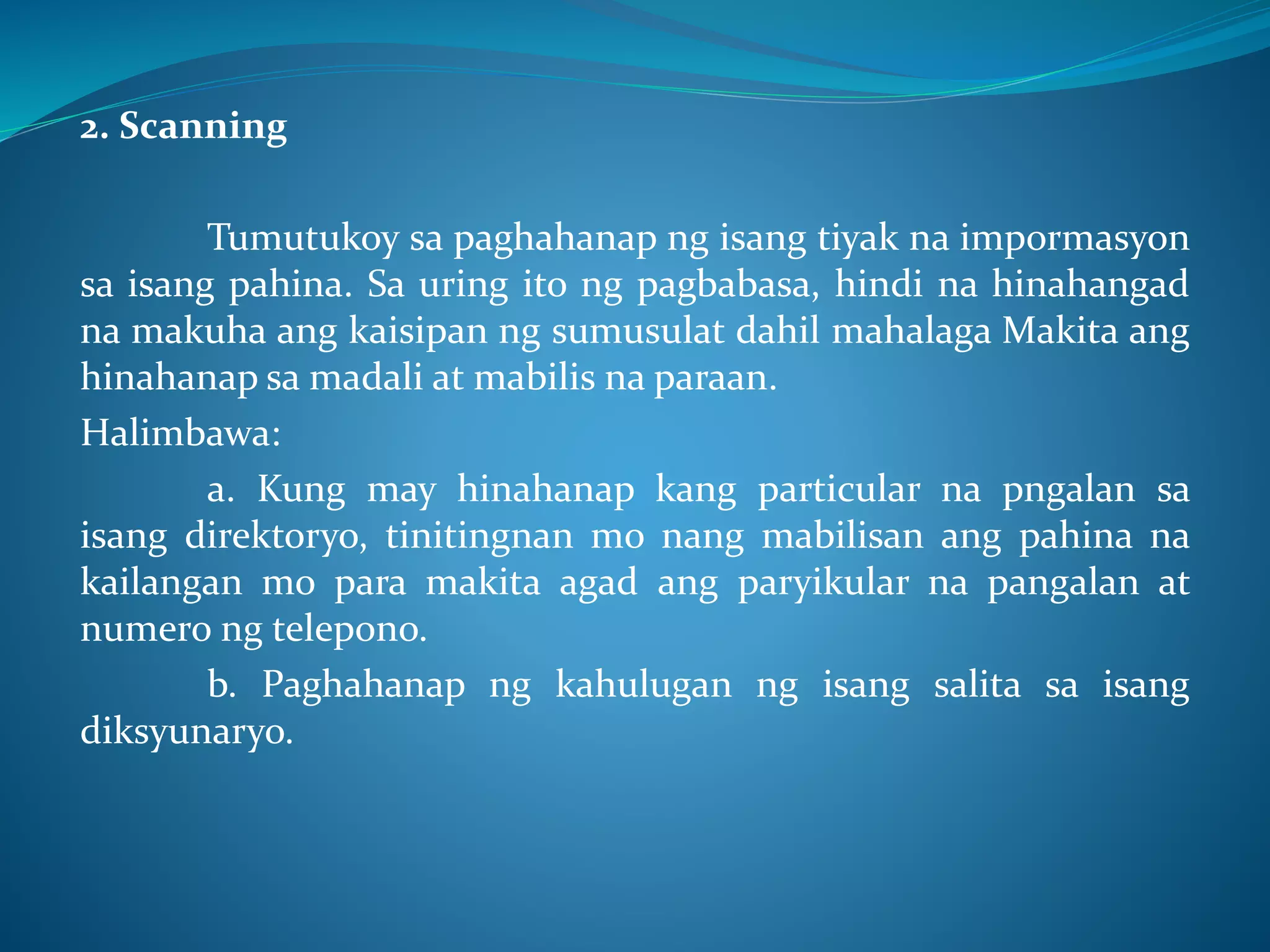 2. Scanning

Tumutukoy sa paghahanap ng isang tiyak na impormasyon sa isang pahina. Sa uring ito ng pagbabasa, hindi na hinahangad na makuha ang kaisipan ng sumusulat dahil mahalaga Makita ang hinahanap sa madali at mabilis na paraan.

Halimbawa:

a. Kung may hinahanap kang particular na pngalan sa isang direktoryo, tinitingnan mo nang mabilisan ang pahina na kailangan mo para makita agad ang paryikular na pangalan at numero ng telepono.

b. Paghahanap ng kahulugan ng isang salita sa isang diksyunaryo.